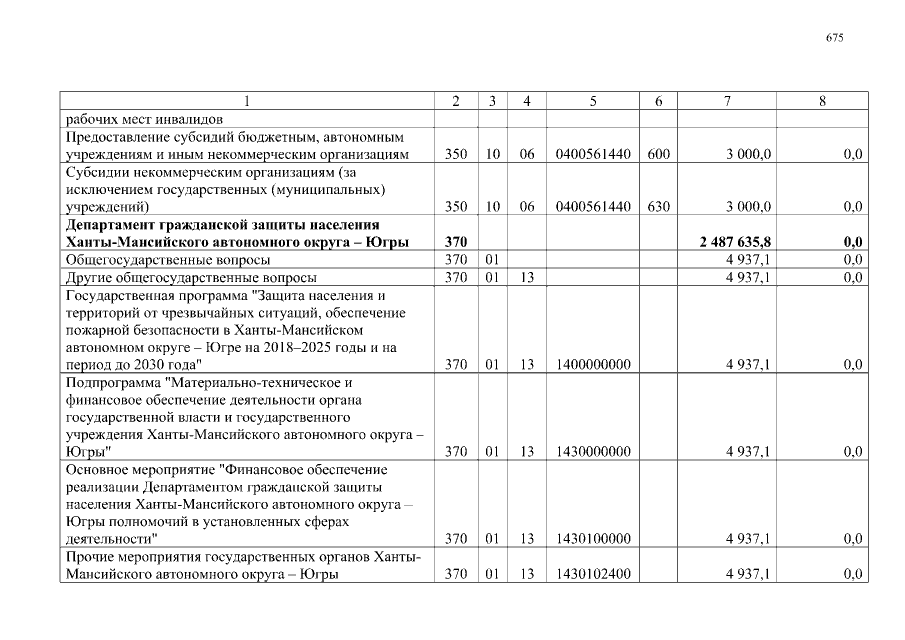 675

| 1 | 2 | 3 | 4 | 5 | 6 | 7 | 8 |
|---|---|---|---|---|---|---|---|
| рабочих мест инвалидов | | | | | | | |
| Предоставление субсидий бюджетным, автономным учреждениям и иным некоммерческим организациям | 350 | 10 | 06 | 0400561440 | 600 | 3 000,0 | 0,0 |
| Субсидии некоммерческим организациям (за исключением государственных (муниципальных) учреждений) | 350 | 10 | 06 | 0400561440 | 630 | 3 000,0 | 0,0 |
| **Департамент гражданской защиты населения Ханты-Мансийского автономного округа – Югры** | **370** | | | | | **2 487 635,8** | **0,0** |
| Общегосударственные вопросы | 370 | 01 | | | | 4 937,1 | 0,0 |
| Другие общегосударственные вопросы | 370 | 01 | 13 | | | 4 937,1 | 0,0 |
| Государственная программа "Защита населения и территорий от чрезвычайных ситуаций, обеспечение пожарной безопасности в Ханты-Мансийском автономном округе – Югре на 2018–2025 годы и на период до 2030 года" | 370 | 01 | 13 | 1400000000 | | 4 937,1 | 0,0 |
| Подпрограмма "Материально-техническое и финансовое обеспечение деятельности органа государственной власти и государственного учреждения Ханты-Мансийского автономного округа – Югры" | 370 | 01 | 13 | 1430000000 | | 4 937,1 | 0,0 |
| Основное мероприятие "Финансовое обеспечение реализации Департаментом гражданской защиты населения Ханты-Мансийского автономного округа – Югры полномочий в установленных сферах деятельности" | 370 | 01 | 13 | 1430100000 | | 4 937,1 | 0,0 |
| Прочие мероприятия государственных органов Ханты-Мансийского автономного округа – Югры | 370 | 01 | 13 | 1430102400 | | 4 937,1 | 0,0 |